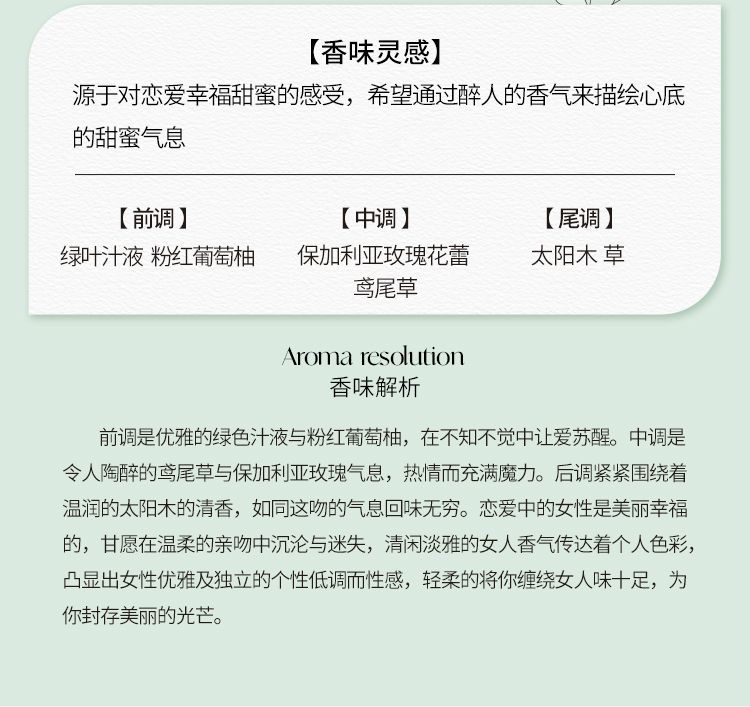 【香味灵感】

源于对恋爱幸福甜蜜的感受，希望通过醉人的香气来描绘心底的甜蜜气息

【前调】
绿叶汁液 粉红葡萄柚

【中调】
保加利亚玫瑰花蕾
鸢尾草

【尾调】
太阳木 草

Aroma resolution
香味解析

前调是优雅的绿色汁液与粉红葡萄柚，在不知不觉中让爱苏醒。中调是令人陶醉的鸢尾草与保加利亚玫瑰气息，热情而充满魔力。后调紧紧围绕着温润的太阳木的清香，如同这吻的气息回味无穷。恋爱中的女性是美丽幸福的，甘愿在温柔的亲吻中沉沦与迷失，清闲淡雅的女人香气传达着个人色彩，凸显出女性优雅及独立的个性低调而性感，轻柔的将你缠绕女人味十足，为你封存美丽的光芒。